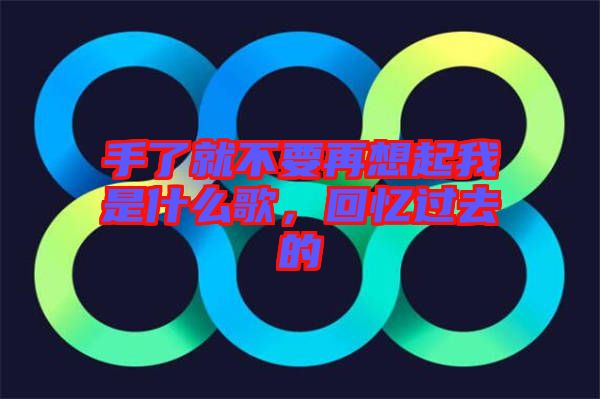 手了就不要再想起我是什么歌，回忆过去的